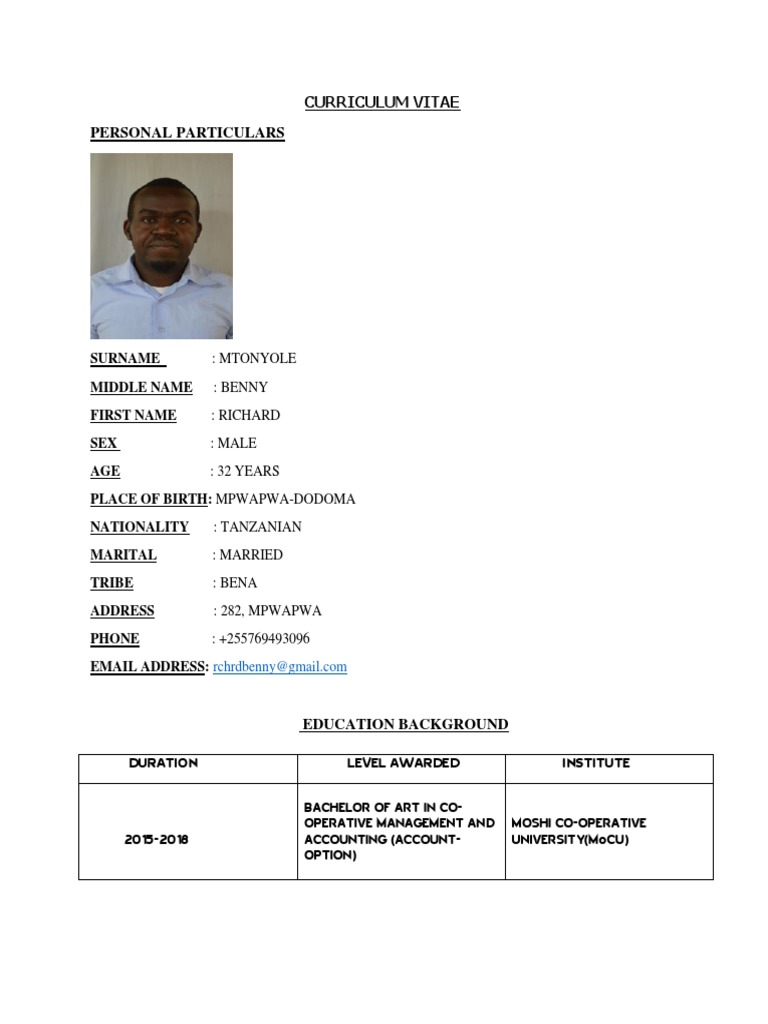 CURRICULUM VITAE

PERSONAL PARTICULARS

SURNAME : MTONYOLE

MIDDLE NAME : BENNY

FIRST NAME : RICHARD

SEX : MALE

AGE : 32 YEARS

PLACE OF BIRTH: MPWAPWA-DODOMA

NATIONALITY : TANZANIAN

MARITAL : MARRIED

TRIBE : BENA

ADDRESS : 282, MPWAPWA

PHONE : +255769493096

EMAIL ADDRESS: rchrdbenny@gmail.com

EDUCATION BACKGROUND

| DURATION | LEVEL AWARDED | INSTITUTE |
|---|---|---|
| 2015-2018 | BACHELOR OF ART IN CO-OPERATIVE MANAGEMENT AND ACCOUNTING (ACCOUNT-OPTION) | MOSHI CO-OPERATIVE UNIVERSITY(MoCU) |